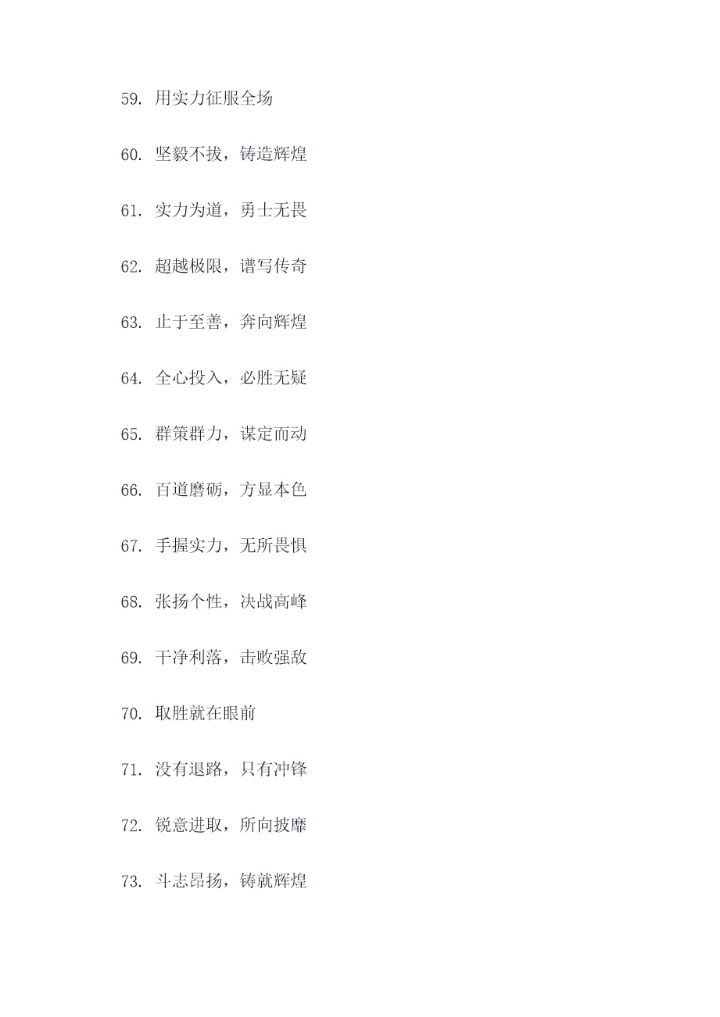 59.用实力征服全场

60.坚毅不拔，铸造辉煌

61.实力为道，勇士无畏

62.超越极限，谱写传奇

63.止于至善，奔向辉煌

64.全心投入，必胜无疑

65.群策群力，谋定而动

66.百道磨砺，方显本色

67.手握实力，无所畏惧

68.张扬个性，决战高峰

69.干净利落，击败强敌

70.取胜就在眼前

71.没有退路，只有冲锋

72.锐意进取，所向披靡

73.斗志昂扬，铸就辉煌